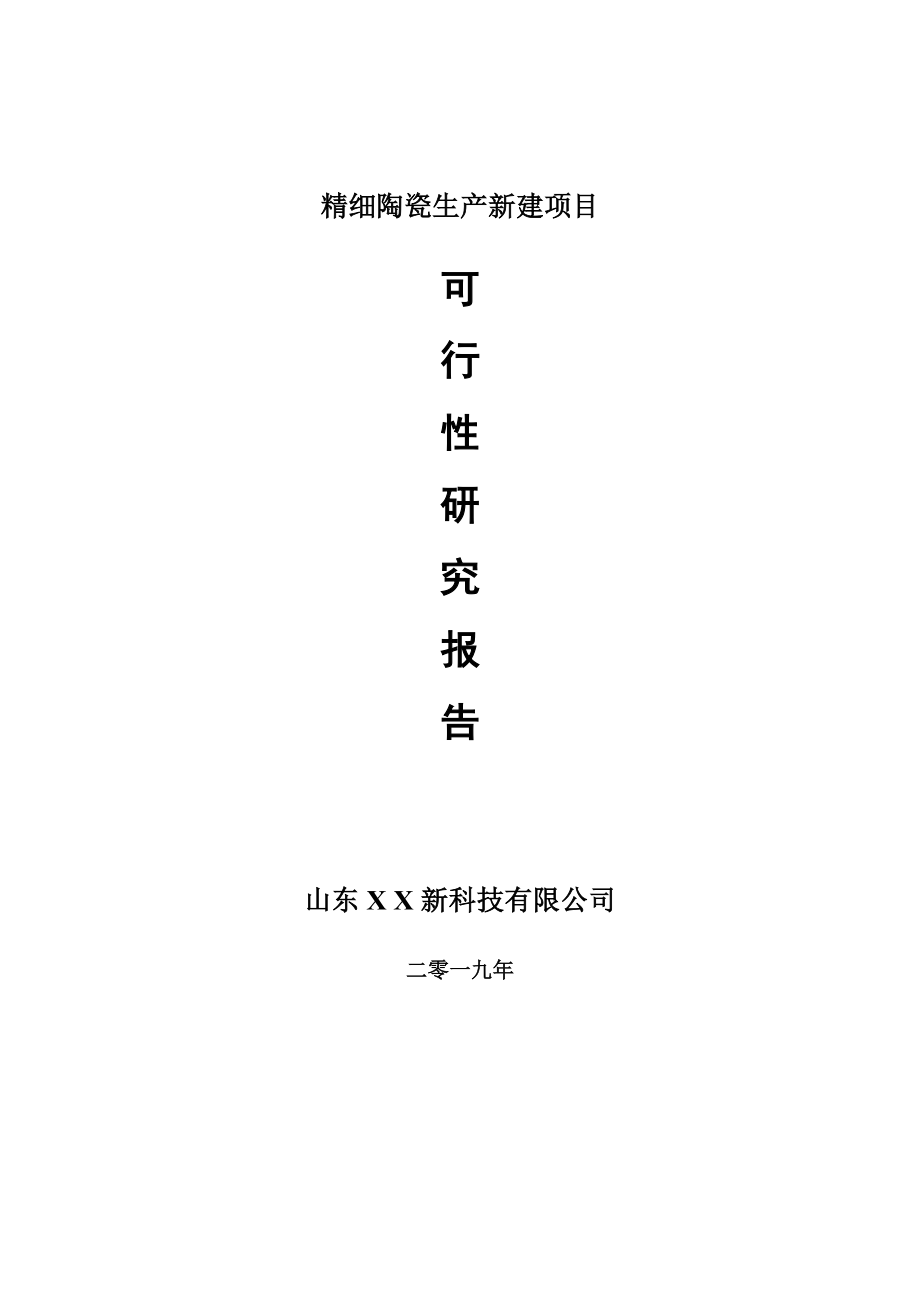 精细陶瓷生产新建项目

可

行

性

研

究

报

告

山东 X X 新科技有限公司

二零一九年